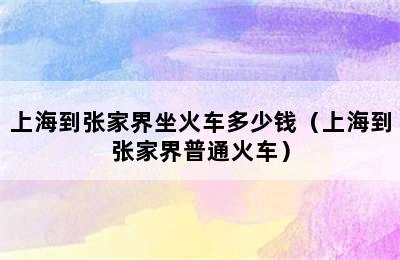 上海到张家界坐火车多少钱（上海到张家界普通火车）